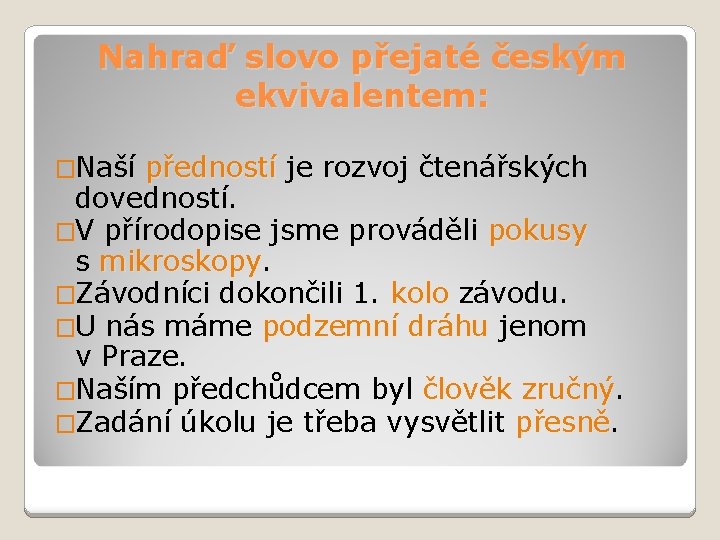 Nahraď slovo přejaté českým ekvivalentem:

□Naší předností je rozvoj čtenářských dovedností.
□V přírodopise jsme prováděli pokusy s mikroskopy.
□Závodníci dokončili 1. kolo závodu.
□U nás máme podzemní dráhu jenom v Praze.
□Naším předchůdcem byl člověk zručný.
□Zadání úkolu je třeba vysvětlit přesně.